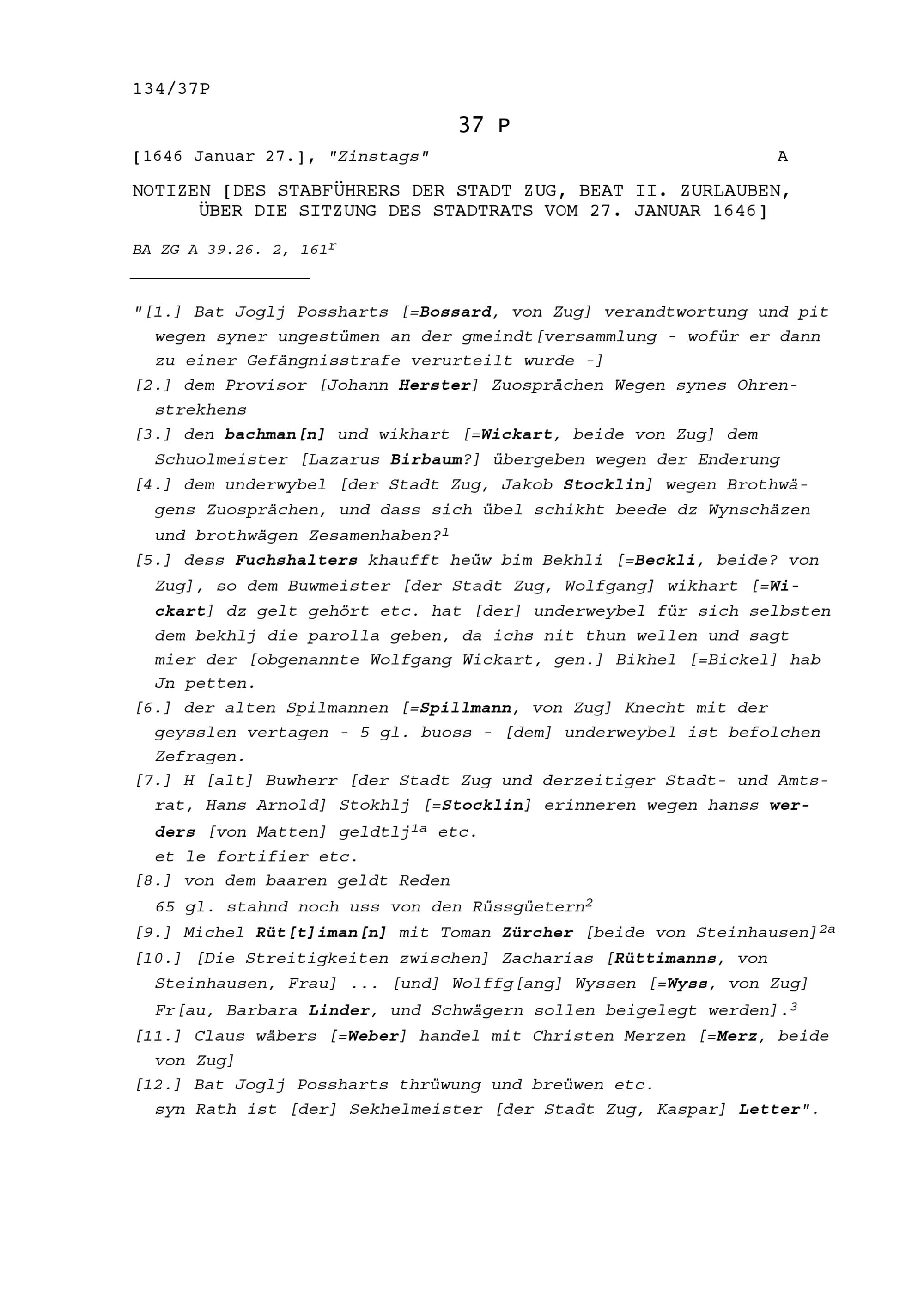 134/37P

37 P

[1646 Januar 27.], "Zinstags" A

NOTIZEN [DES STABFÜHRERS DER STADT ZUG, BEAT II. ZURLAUBEN, ÜBER DIE SITZUNG DES STADTRATS VOM 27. JANUAR 1646]

BA ZG A 39.26. 2, 161$^r$

"[1.] Bat Joglj Possharts [=Bossard, von Zug] verandtwortung und pit wegen syner ungestümen an der gmeindt[versammlung - wofür er dann zu einer Gefängnisstrafe verurteilt wurde -]

[2.] dem Provisor [Johann Herster] Zuosprächen Wegen synes Ohrenstrekhens

[3.] den bachman[n] und wikhart [=Wickart, beide von Zug] dem Schuolmeister [Lazarus Birbaum?] übergeben wegen der Enderung

[4.] dem underwybel [der Stadt Zug, Jakob Stocklin] wegen Brothwägens Zuosprächen, und dass sich übel schikht beede dz Wynschäzen und brothwägen Zesamenhaben?$^1$

[5.] dess Fuchshalters khaufft heüw bim Bekhli [=Beckli, beide? von Zug], so dem Buwmeister [der Stadt Zug, Wolfgang] wikhart [=Wickart] dz gelt gehört etc. hat [der] underweybel für sich selbsten dem bekhlj die parolla geben, da ichs nit thun wellen und sagt mier der [obgenannte Wolfgang Wickart, gen.] Bikhel [=Bickel] hab Jn petten.

[6.] der alten Spilmannen [=Spillmann, von Zug] Knecht mit der geysslen vertagen - 5 gl. buoss - [dem] underweybel ist befolchen Zefragen.

[7.] H [alt] Buwherr [der Stadt Zug und derzeitiger Stadt- und Amtsrat, Hans Arnold] Stokhlj [=Stocklin] erinneren wegen hanss werders [von Matten] geldtlj$^{1a}$ etc.
et le fortifier etc.

[8.] von dem baaren geldt Reden
65 gl. stahnd noch uss von den Rüssgüetern$^2$

[9.] Michel Rüt[t]iman[n] mit Toman Zürcher [beide von Steinhausen]$^{2a}$

[10.] [Die Streitigkeiten zwischen] Zacharias [Rüttimanns, von Steinhausen, Frau] ... [und] Wolffg[ang] Wyssen [=Wyss, von Zug] Fr[au, Barbara Linder, und Schwägern sollen beigelegt werden].$^3$

[11.] Claus wäbers [=Weber] handel mit Christen Merzen [=Merz, beide von Zug]

[12.] Bat Joglj Possharts thrüwung und breüwen etc.
syn Rath ist [der] Sekhelmeister [der Stadt Zug, Kaspar] Letter".